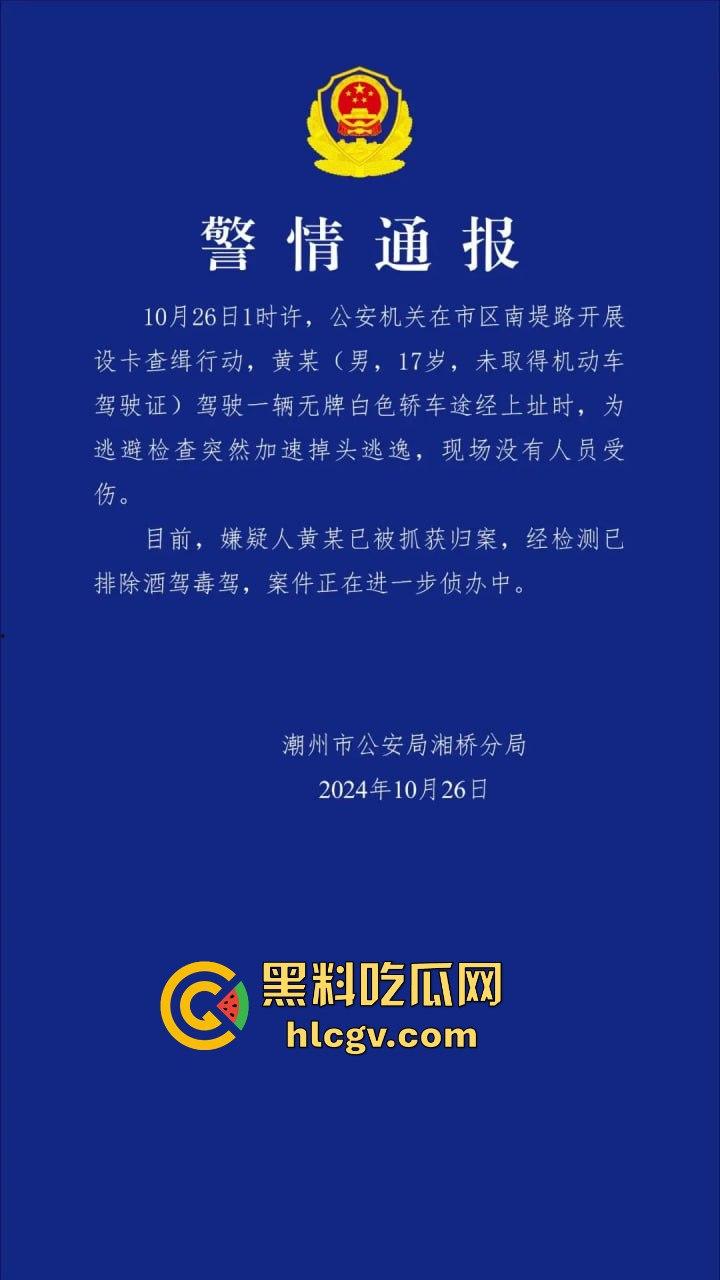 警情通报

10月26日1时许，公安机关在市区南堤路开展设卡查缉行动，黄某（男，17岁，未取得机动车驾驶证）驾驶一辆无牌白色轿车途经上址时，为逃避检查突然加速掉头逃逸，现场没有人员受伤。

目前，嫌疑人黄某已被抓获归案，经检测已排除酒驾毒驾，案件正在进一步侦办中。

潮州市公安局湘桥分局
2024年10月26日

黑料吃瓜网
hlcgv.com